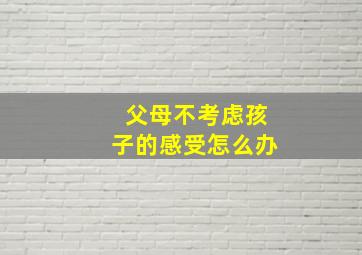 父母不考虑孩子的感受怎么办